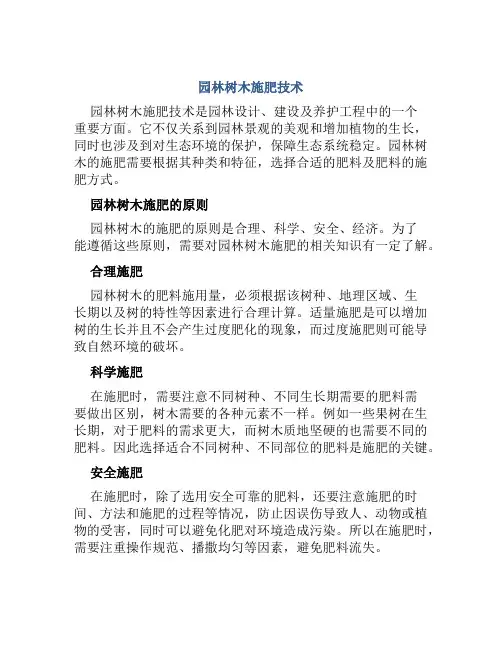 园林树木施肥技术

园林树木施肥技术是园林设计、建设及养护工程中的一个重要方面。它不仅关系到园林景观的美观和增加植物的生长，同时也涉及到对生态环境的保护，保障生态系统稳定。园林树木的施肥需要根据其种类和特征，选择合适的肥料及肥料的施肥方式。

园林树木施肥的原则

园林树木的施肥的原则是合理、科学、安全、经济。为了能遵循这些原则，需要对园林树木施肥的相关知识有一定了解。

合理施肥

园林树木的肥料施用量，必须根据该树种、地理区域、生长期以及树的特性等因素进行合理计算。适量施肥是可以增加树的生长并且不会产生过度肥化的现象，而过度施肥则可能导致自然环境的破坏。

科学施肥

在施肥时，需要注意不同树种、不同生长期需要的肥料需要做出区别，树木需要的各种元素不一样。例如一些果树在生长期，对于肥料的需求更大，而树木质地坚硬的也需要不同的肥料。因此选择适合不同树种、不同部位的肥料是施肥的关键。

安全施肥

在施肥时，除了选用安全可靠的肥料，还要注意施肥的时间、方法和施肥的过程等情况，防止因误伤导致人、动物或植物的受害，同时可以避免化肥对环境造成污染。所以在施肥时，需要注重操作规范、播撒均匀等因素，避免肥料流失。